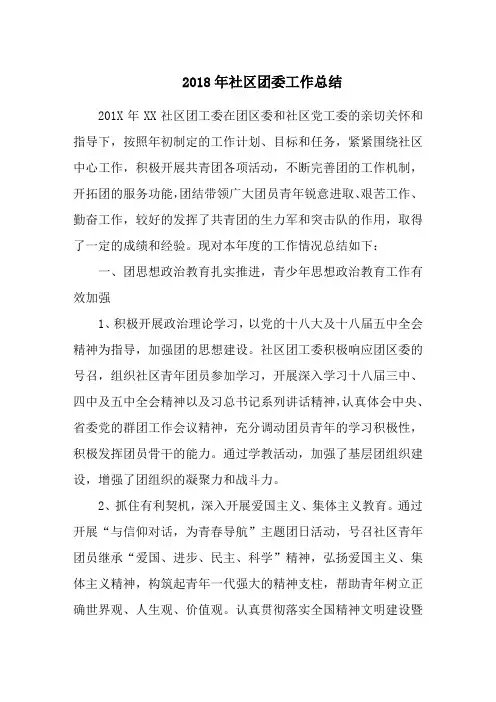 2018年社区团委工作总结

201X年XX社区团工委在团区委和社区党工委的亲切关怀和指导下，按照年初制定的工作计划、目标和任务，紧紧围绕社区中心工作，积极开展共青团各项活动，不断完善团的工作机制，开拓团的服务功能，团结带领广大团员青年锐意进取、艰苦工作、勤奋工作，较好的发挥了共青团的生力军和突击队的作用，取得了一定的成绩和经验。现对本年度的工作情况总结如下：

一、团思想政治教育扎实推进，青少年思想政治教育工作有效加强

1、积极开展政治理论学习，以党的十八大及十八届五中全会精神为指导，加强团的思想建设。社区团工委积极响应团区委的号召，组织社区青年团员参加学习，开展深入学习十八届三中、四中及五中全会精神以及习总书记系列讲话精神，认真体会中央、省委党的群团工作会议精神，充分调动团员青年的学习积极性，积极发挥团员骨干的能力。通过学教活动，加强了基层团组织建设，增强了团组织的凝聚力和战斗力。

2、抓住有利契机，深入开展爱国主义、集体主义教育。通过开展“与信仰对话，为青春导航”主题团日活动，号召社区青年团员继承“爱国、进步、民主、科学”精神，弘扬爱国主义、集体主义精神，构筑起青年一代强大的精神支柱，帮助青年树立正确世界观、人生观、价值观。认真贯彻落实全国精神文明建设暨